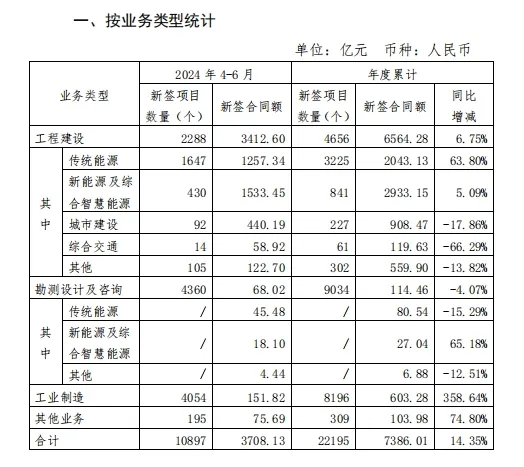 一、按业务类型统计

单位：亿元　币种：人民币

| 业务类型 | | 2024 年 4-6 月 新签项目数量（个） | 2024 年 4-6 月 新签合同额 | 年度累计 新签项目数量（个） | 年度累计 新签合同额 | 年度累计 同比增减 |
|---|---|---|---|---|---|---|
| 工程建设 | | 2288 | 3412.60 | 4656 | 6564.28 | 6.75% |
| 其中 | 传统能源 | 1647 | 1257.34 | 3225 | 2043.13 | 63.80% |
| 其中 | 新能源及综合智慧能源 | 430 | 1533.45 | 841 | 2933.15 | 5.09% |
| 其中 | 城市建设 | 92 | 440.19 | 227 | 908.47 | -17.86% |
| 其中 | 综合交通 | 14 | 58.92 | 61 | 119.63 | -66.29% |
| 其中 | 其他 | 105 | 122.70 | 302 | 559.90 | -13.82% |
| 勘测设计及咨询 | | 4360 | 68.02 | 9034 | 114.46 | -4.07% |
| 其中 | 传统能源 | / | 45.48 | / | 80.54 | -15.29% |
| 其中 | 新能源及综合智慧能源 | / | 18.10 | / | 27.04 | 65.18% |
| 其中 | 其他 | / | 4.44 | / | 6.88 | -12.51% |
| 工业制造 | | 4054 | 151.82 | 8196 | 603.28 | 358.64% |
| 其他业务 | | 195 | 75.69 | 309 | 103.98 | 74.80% |
| 合计 | | 10897 | 3708.13 | 22195 | 7386.01 | 14.35% |